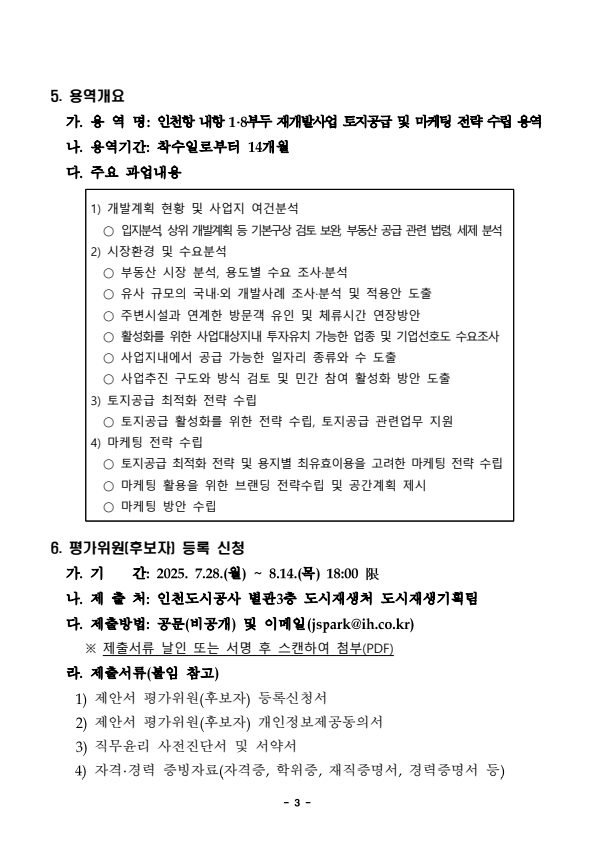 5. 용역개요

가. 용 역 명: 인천항 내항 1·8부두 재개발사업 토지공급 및 마케팅 전략 수립 용역

나. 용역기간: 착수일로부터 14개월

다. 주요 과업내용

1) 개발계획 현황 및 사업지 여건분석
○ 입지분석, 상위 개발계획 등 기본구상 검토 보완, 부동산 공급 관련 법령, 세제 분석
2) 시장환경 및 수요분석
○ 부동산 시장 분석, 용도별 수요 조사·분석
○ 유사 규모의 국내·외 개발사례 조사·분석 및 적용안 도출
○ 주변시설과 연계한 방문객 유인 및 체류시간 연장방안
○ 활성화를 위한 사업대상지내 투자유치 가능한 업종 및 기업선호도 수요조사
○ 사업지내에서 공급 가능한 일자리 종류와 수 도출
○ 사업추진 구도와 방식 검토 및 민간 참여 활성화 방안 도출
3) 토지공급 최적화 전략 수립
○ 토지공급 활성화를 위한 전략 수립, 토지공급 관련업무 지원
4) 마케팅 전략 수립
○ 토지공급 최적화 전략 및 용지별 최유효이용을 고려한 마케팅 전략 수립
○ 마케팅 활용을 위한 브랜딩 전략수립 및 공간계획 제시
○ 마케팅 방안 수립

6. 평가위원(후보자) 등록 신청

가. 기 간: 2025. 7.28.(월) ~ 8.14.(목) 18:00 限

나. 제 출 처: 인천도시공사 별관3층 도시재생처 도시재생기획팀

다. 제출방법: 공문(비공개) 및 이메일(jspark@ih.co.kr)
※ 제출서류 날인 또는 서명 후 스캔하여 첨부(PDF)

라. 제출서류(붙임 참고)
1) 제안서 평가위원(후보자) 등록신청서
2) 제안서 평가위원(후보자) 개인정보제공동의서
3) 직무윤리 사전진단서 및 서약서
4) 자격·경력 증빙자료(자격증, 학위증, 재직증명서, 경력증명서 등)

- 3 -